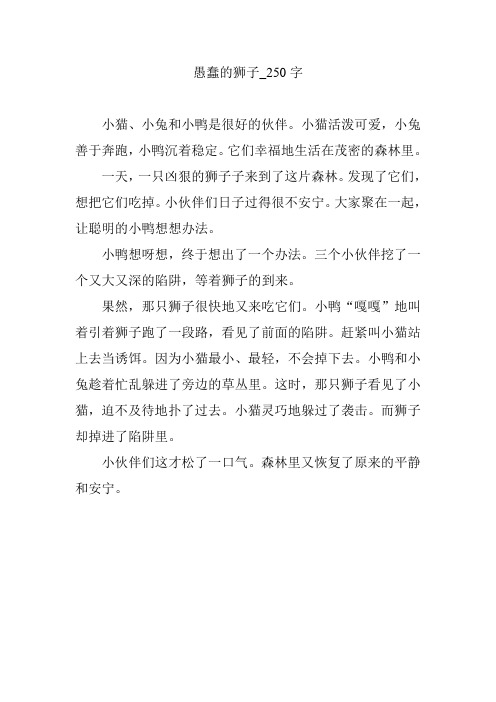 愚蠢的狮子_250 字

小猫、小兔和小鸭是很好的伙伴。小猫活泼可爱，小兔善于奔跑，小鸭沉着稳定。它们幸福地生活在茂密的森林里。

一天，一只凶狠的狮子子来到了这片森林。发现了它们，想把它们吃掉。小伙伴们日子过得很不安宁。大家聚在一起，让聪明的小鸭想想办法。

小鸭想呀想，终于想出了一个办法。三个小伙伴挖了一个又大又深的陷阱，等着狮子的到来。

果然，那只狮子很快地又来吃它们。小鸭“嘎嘎”地叫着引着狮子跑了一段路，看见了前面的陷阱。赶紧叫小猫站上去当诱饵。因为小猫最小、最轻，不会掉下去。小鸭和小兔趁着忙乱躲进了旁边的草丛里。这时，那只狮子看见了小猫，迫不及待地扑了过去。小猫灵巧地躲过了袭击。而狮子却掉进了陷阱里。

小伙伴们这才松了一口气。森林里又恢复了原来的平静和安宁。